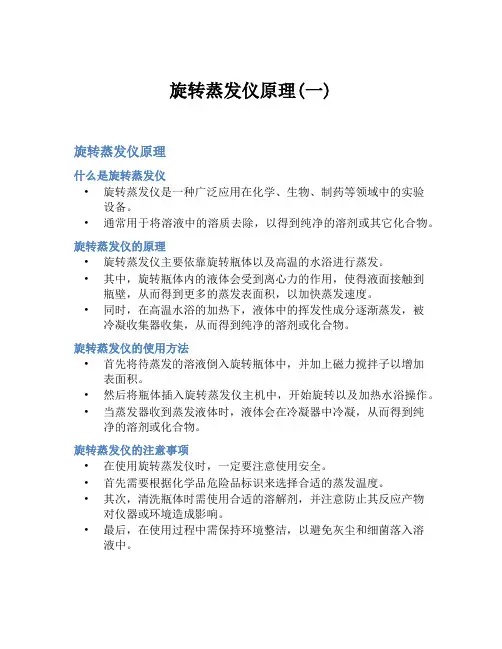 旋转蒸发仪原理(一)

旋转蒸发仪原理

什么是旋转蒸发仪

• 旋转蒸发仪是一种广泛应用在化学、生物、制药等领域中的实验设备。
• 通常用于将溶液中的溶质去除，以得到纯净的溶剂或其它化合物。

旋转蒸发仪的原理

• 旋转蒸发仪主要依靠旋转瓶体以及高温的水浴进行蒸发。
• 其中，旋转瓶体内的液体会受到离心力的作用，使得液面接触到瓶壁，从而得到更多的蒸发表面积，以加快蒸发速度。
• 同时，在高温水浴的加热下，液体中的挥发性成分逐渐蒸发，被冷凝收集器收集，从而得到纯净的溶剂或化合物。

旋转蒸发仪的使用方法

• 首先将待蒸发的溶液倒入旋转瓶体中，并加上磁力搅拌子以增加表面积。
• 然后将瓶体插入旋转蒸发仪主机中，开始旋转以及加热水浴操作。
• 当蒸发器收到蒸发液体时，液体会在冷凝器中冷凝，从而得到纯净的溶剂或化合物。

旋转蒸发仪的注意事项

• 在使用旋转蒸发仪时，一定要注意使用安全。
• 首先需要根据化学品危险品标识来选择合适的蒸发温度。
• 其次，清洗瓶体时需使用合适的溶解剂，并注意防止其反应产物对仪器或环境造成影响。
• 最后，在使用过程中需保持环境整洁，以避免灰尘和细菌落入溶液中。